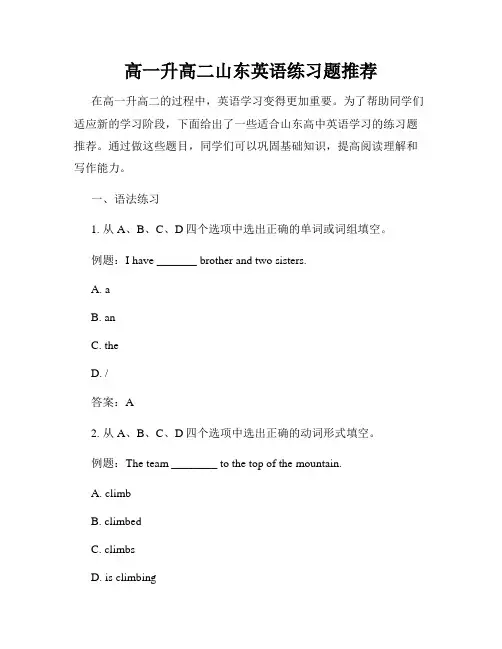 高一升高二山东英语练习题推荐

在高一升高二的过程中，英语学习变得更加重要。为了帮助同学们适应新的学习阶段，下面给出了一些适合山东高中英语学习的练习题推荐。通过做这些题目，同学们可以巩固基础知识，提高阅读理解和写作能力。

一、语法练习

1. 从 A、B、C、D 四个选项中选出正确的单词或词组填空。

例题：I have _______ brother and two sisters.

A. a

B. an

C. the

D. /

答案：A

2. 从 A、B、C、D 四个选项中选出正确的动词形式填空。

例题：The team ________ to the top of the mountain.

A. climb

B. climbed

C. climbs

D. is climbing